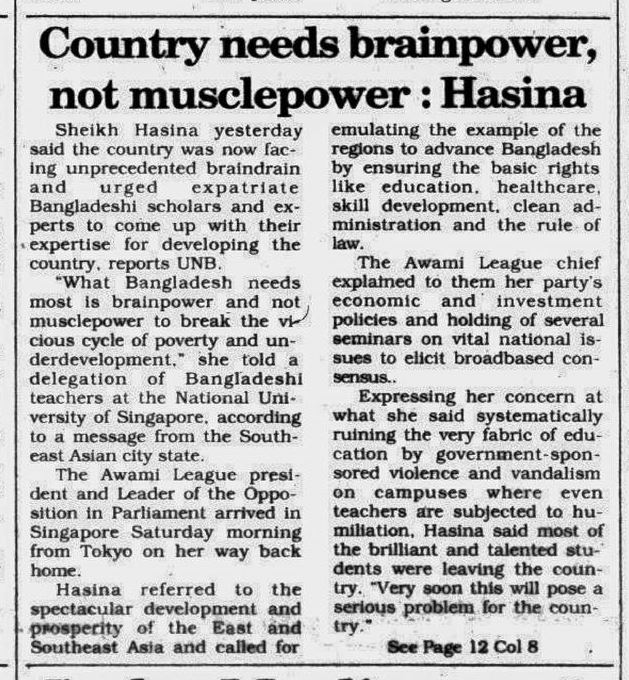 Country needs brainpower, not musclepower : Hasina

Sheikh Hasina yesterday said the country was now facing unprecedented braindrain and urged expatriate Bangladeshi scholars and experts to come up with their expertise for developing the country, reports UNB.

"What Bangladesh needs most is brainpower and not musclepower to break the vicious cycle of poverty and underdevelopment," she told a delegation of Bangladeshi teachers at the National University of Singapore, according to a message from the Southeast Asian city state.

The Awami League president and Leader of the Opposition in Parliament arrived in Singapore Saturday morning from Tokyo on her way back home.

Hasina referred to the spectacular development and prosperity of the East and Southeast Asia and called for emulating the example of the regions to advance Bangladesh by ensuring the basic rights like education, healthcare, skill development, clean administration and the rule of law.

The Awami League chief explained to them her party's economic and investment policies and holding of several seminars on vital national issues to elicit broadbased consensus..

Expressing her concern at what she said systematically ruining the very fabric of education by government-sponsored violence and vandalism on campuses where even teachers are subjected to humiliation, Hasina said most of the brilliant and talented students were leaving the country. "Very soon this will pose a serious problem for the country."

See Page 12 Col 8